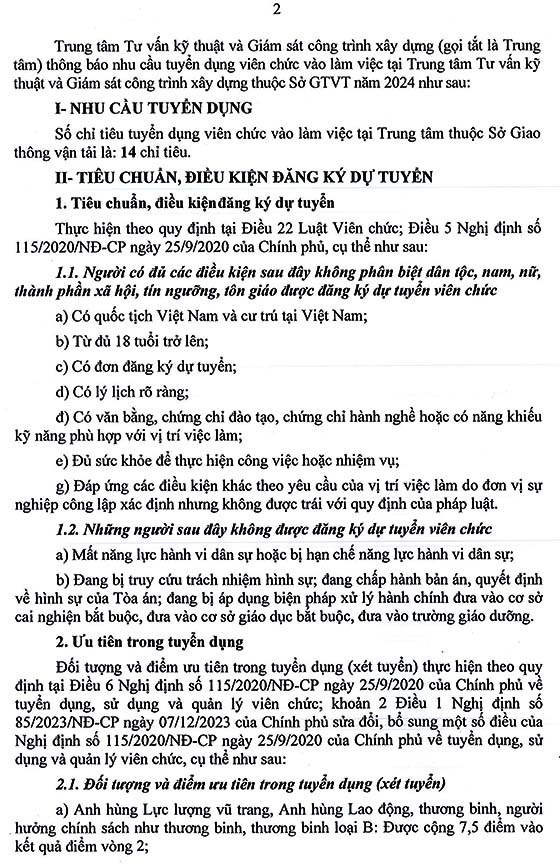 2

Trung tâm Tư vấn kỹ thuật và Giám sát công trình xây dựng (gọi tắt là Trung tâm) thông báo nhu cầu tuyển dụng viên chức vào làm việc tại Trung tâm Tư vấn kỹ thuật và Giám sát công trình xây dựng thuộc Sở GTVT năm 2024 như sau:

I- NHU CẦU TUYỂN DỤNG

Số chỉ tiêu tuyển dụng viên chức vào làm việc tại Trung tâm thuộc Sở Giao thông vận tải là: 14 chỉ tiêu.

II- TIÊU CHUẨN, ĐIỀU KIỆN ĐĂNG KÝ DỰ TUYỂN

1. Tiêu chuẩn, điều kiệnđăng ký dự tuyển

Thực hiện theo quy định tại Điều 22 Luật Viên chức; Điều 5 Nghị định số 115/2020/NĐ-CP ngày 25/9/2020 của Chính phủ, cụ thể như sau:

1.1. Người có đủ các điều kiện sau đây không phân biệt dân tộc, nam, nữ, thành phần xã hội, tín ngưỡng, tôn giáo được đăng ký dự tuyển viên chức

a) Có quốc tịch Việt Nam và cư trú tại Việt Nam;

b) Từ đủ 18 tuổi trở lên;

c) Có đơn đăng ký dự tuyển;

d) Có lý lịch rõ ràng;

đ) Có văn bằng, chứng chỉ đào tạo, chứng chỉ hành nghề hoặc có năng khiếu kỹ năng phù hợp với vị trí việc làm;

e) Đủ sức khỏe để thực hiện công việc hoặc nhiệm vụ;

g) Đáp ứng các điều kiện khác theo yêu cầu của vị trí việc làm do đơn vị sự nghiệp công lập xác định nhưng không được trái với quy định của pháp luật.

1.2. Những người sau đây không được đăng ký dự tuyển viên chức

a) Mất năng lực hành vi dân sự hoặc bị hạn chế năng lực hành vi dân sự;

b) Đang bị truy cứu trách nhiệm hình sự; đang chấp hành bản án, quyết định về hình sự của Tòa án; đang bị áp dụng biện pháp xử lý hành chính đưa vào cơ sở cai nghiện bắt buộc, đưa vào cơ sở giáo dục bắt buộc, đưa vào trường giáo dưỡng.

2. Ưu tiên trong tuyển dụng

Đối tượng và điểm ưu tiên trong tuyển dụng (xét tuyển) thực hiện theo quy định tại Điều 6 Nghị định số 115/2020/NĐ-CP ngày 25/9/2020 của Chính phủ về tuyển dụng, sử dụng và quản lý viên chức; khoản 2 Điều 1 Nghị định số 85/2023/NĐ-CP ngày 07/12/2023 của Chính phủ sửa đổi, bổ sung một số điều của Nghị định số 115/2020/NĐ-CP ngày 25/9/2020 của Chính phủ về tuyển dụng, sử dụng và quản lý viên chức, cụ thể như sau:

2.1. Đối tượng và điểm ưu tiên trong tuyển dụng (xét tuyển)

a) Anh hùng Lực lượng vũ trang, Anh hùng Lao động, thương binh, người hưởng chính sách như thương binh, thương binh loại B: Được cộng 7,5 điểm vào kết quả điểm vòng 2;